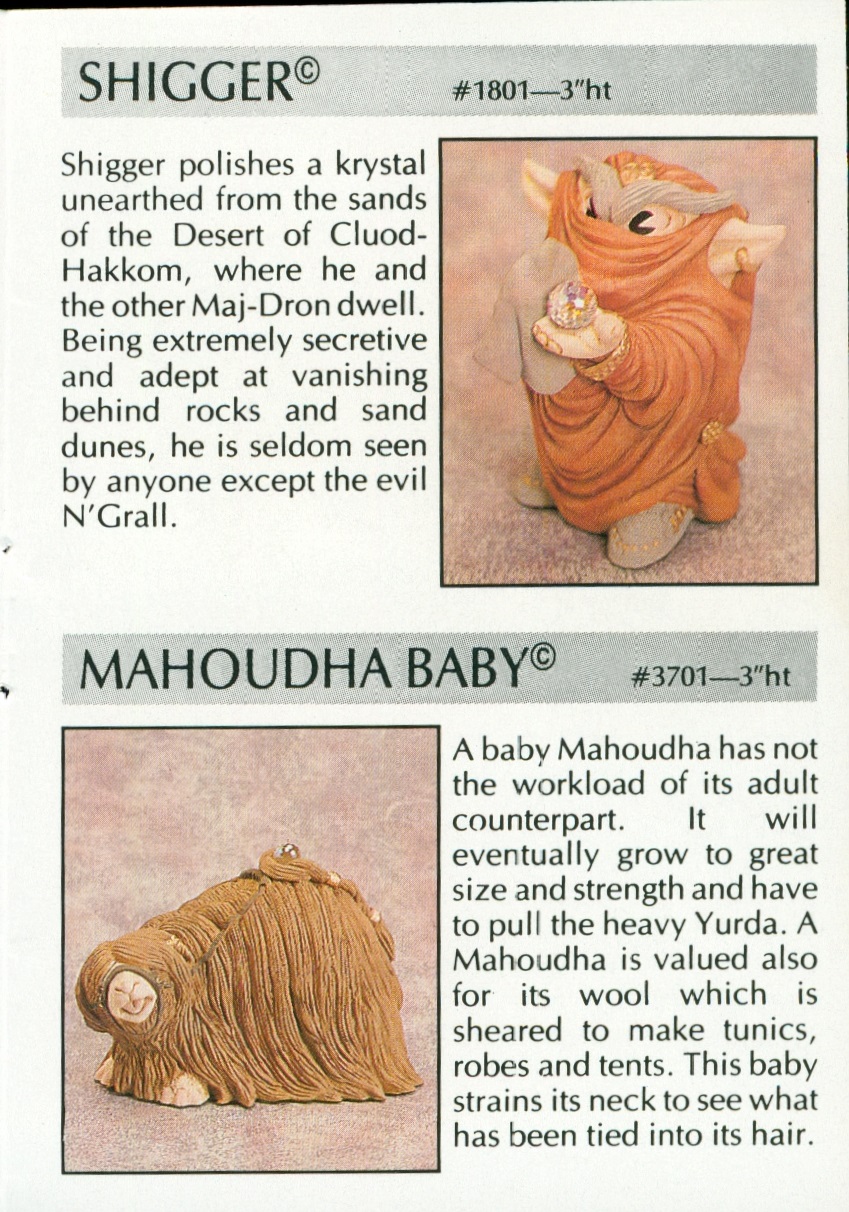 SHIGGER©

#1801—3"ht

Shigger polishes a krystal unearthed from the sands of the Desert of Cluod-Hakkom, where he and the other Maj-Dron dwell. Being extremely secretive and adept at vanishing behind rocks and sand dunes, he is seldom seen by anyone except the evil N'Grall.

MAHOUDHA BABY©

#3701—3"ht

A baby Mahoudha has not the workload of its adult counterpart. It will eventually grow to great size and strength and have to pull the heavy Yurda. A Mahoudha is valued also for its wool which is sheared to make tunics, robes and tents. This baby strains its neck to see what has been tied into its hair.